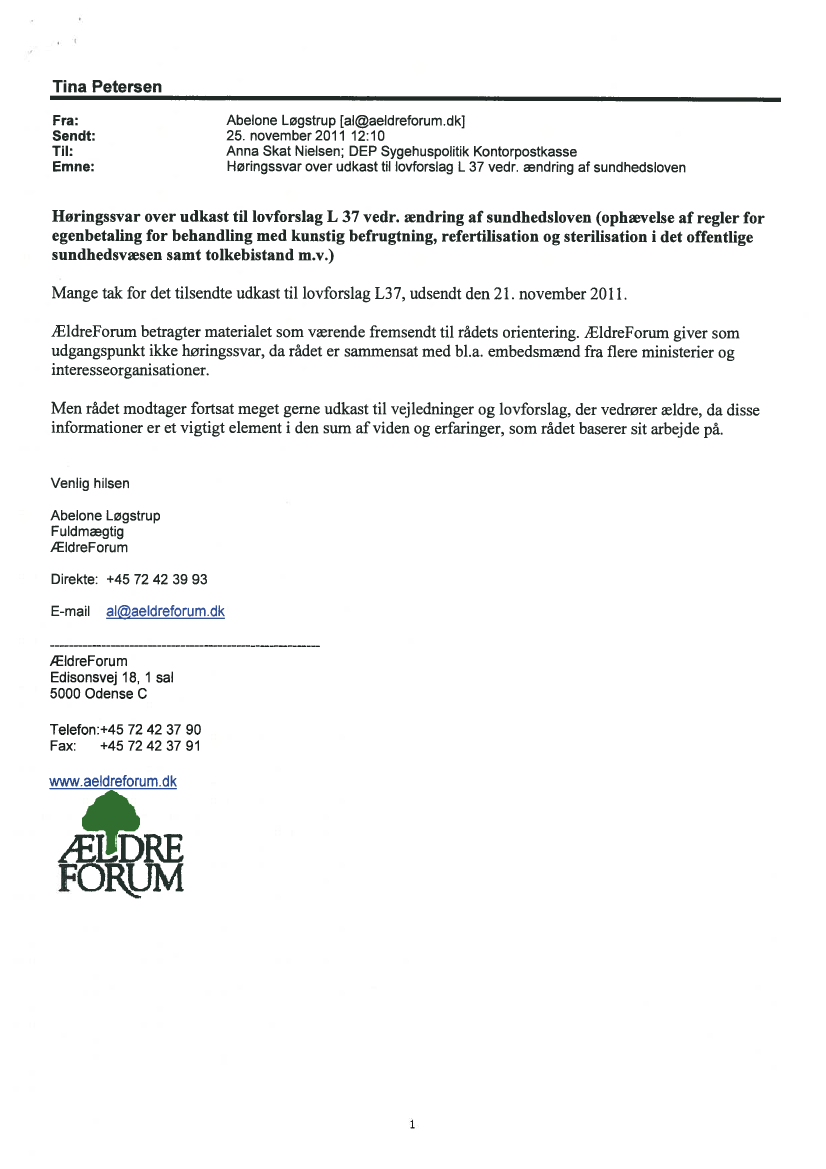 Tina Petersen

Fra: Abelone Løgstrup [al@aeldreforum.dk]
Sendt: 25. november 2011 12:10
Til: Anna Skat Nielsen; DEP Sygehuspolitik Kontorpostkasse
Emne: Høringssvar over udkast til lovforslag L 37 vedr. ændring af sundhedsloven

Høringssvar over udkast til lovforslag L 37 vedr. ændring af sundhedsloven (ophævelse af regler for egenbetaling for behandling med kunstig befrugtning, refertilisation og sterilisation i det offentlige sundhedsvæsen samt tolkebistand m.v.)

Mange tak for det tilsendte udkast til lovforslag L37, udsendt den 21. november 2011.

ÆldreForum betragter materialet som værende fremsendt til rådets orientering. ÆldreForum giver som udgangspunkt ikke høringssvar, da rådet er sammensat med bl.a. embedsmænd fra flere ministerier og interesseorganisationer.

Men rådet modtager fortsat meget gerne udkast til vejledninger og lovforslag, der vedrører ældre, da disse informationer er et vigtigt element i den sum af viden og erfaringer, som rådet baserer sit arbejde på.

Venlig hilsen

Abelone Løgstrup
Fuldmægtig
ÆldreForum

Direkte: +45 72 42 39 93

E-mail al@aeldreforum.dk

ÆldreForum
Edisonsvej 18, 1 sal
5000 Odense C

Telefon:+45 72 42 37 90
Fax: +45 72 42 37 91

www.aeldreforum.dk

ÆLDRE FORUM

1